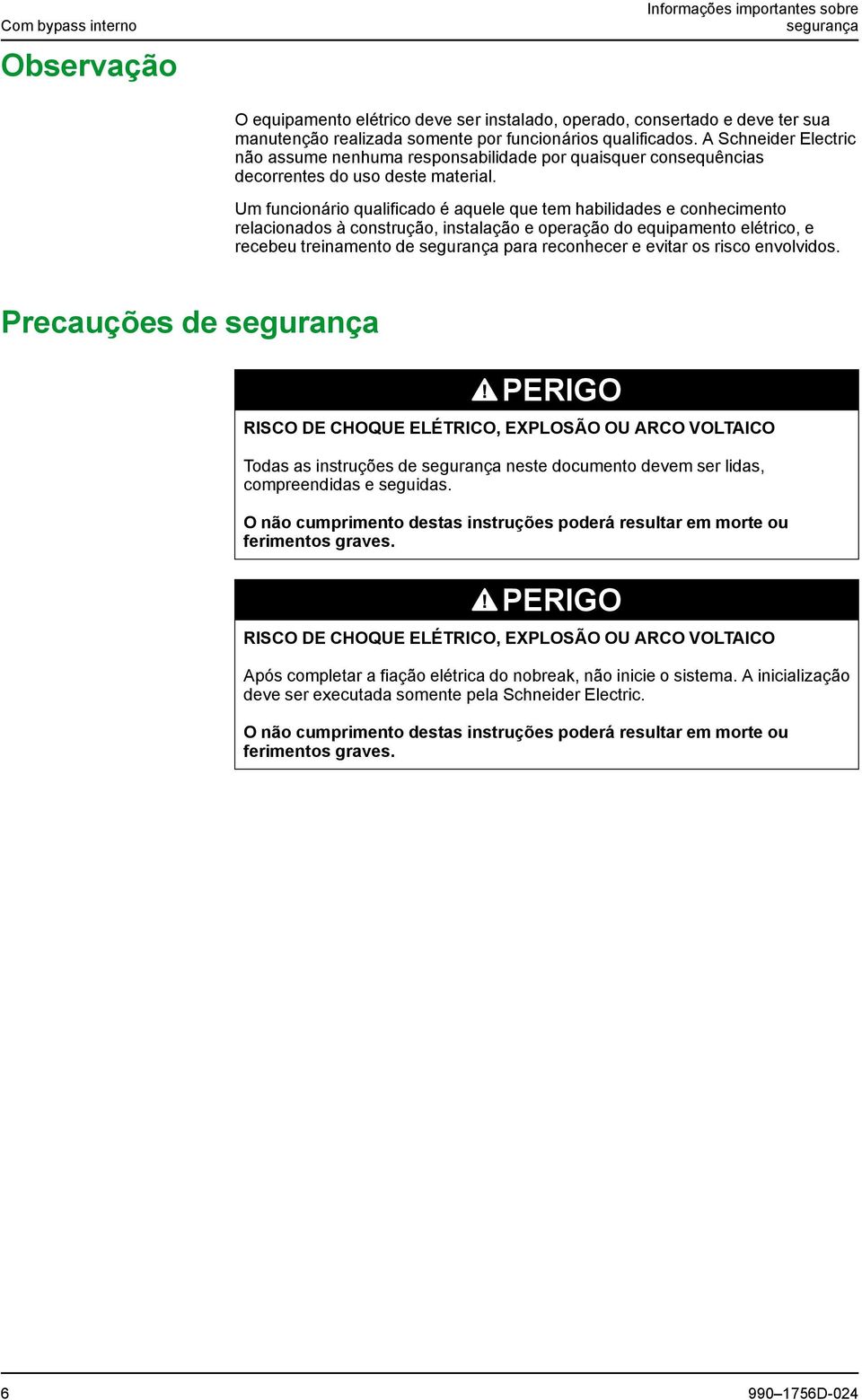 Com bypass interno

Informações importantes sobre segurança

Observação

O equipamento elétrico deve ser instalado, operado, consertado e deve ter sua manutenção realizada somente por funcionários qualificados. A Schneider Electric não assume nenhuma responsabilidade por quaisquer consequências decorrentes do uso deste material.

Um funcionário qualificado é aquele que tem habilidades e conhecimento relacionados à construção, instalação e operação do equipamento elétrico, e recebeu treinamento de segurança para reconhecer e evitar os risco envolvidos.

Precauções de segurança

PERIGO

RISCO DE CHOQUE ELÉTRICO, EXPLOSÃO OU ARCO VOLTAICO

Todas as instruções de segurança neste documento devem ser lidas, compreendidas e seguidas.

O não cumprimento destas instruções poderá resultar em morte ou ferimentos graves.

PERIGO

RISCO DE CHOQUE ELÉTRICO, EXPLOSÃO OU ARCO VOLTAICO

Após completar a fiação elétrica do nobreak, não inicie o sistema. A inicialização deve ser executada somente pela Schneider Electric.

O não cumprimento destas instruções poderá resultar em morte ou ferimentos graves.

6

990–1756D-024